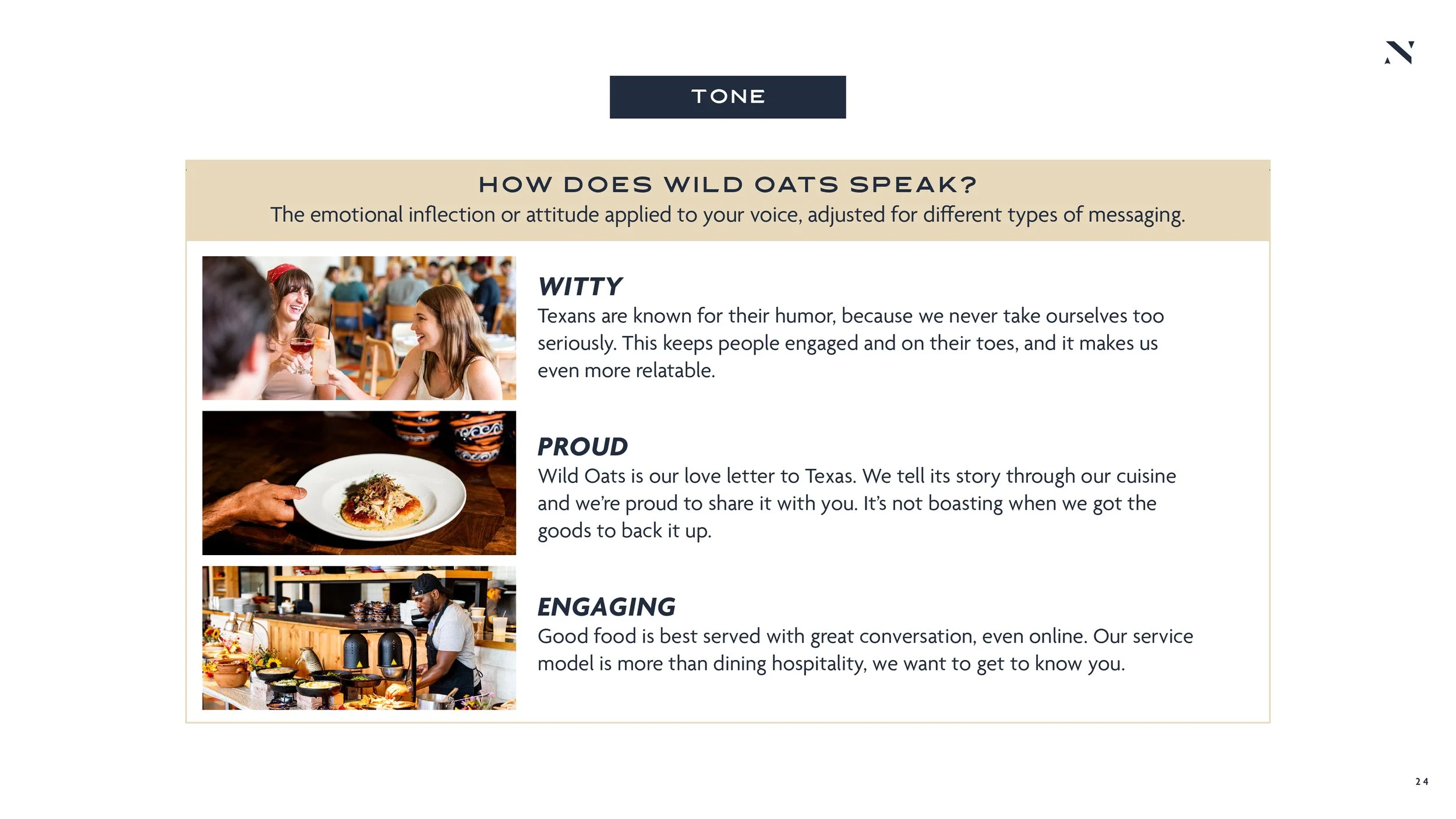 TONE

HOW DOES WILD OATS SPEAK?
The emotional inflection or attitude applied to your voice, adjusted for different types of messaging.

WITTY
Texans are known for their humor, because we never take ourselves too seriously. This keeps people engaged and on their toes, and it makes us even more relatable.

PROUD
Wild Oats is our love letter to Texas. We tell its story through our cuisine and we're proud to share it with you. It's not boasting when we got the goods to back it up.

ENGAGING
Good food is best served with great conversation, even online. Our service model is more than dining hospitality, we want to get to know you.

24